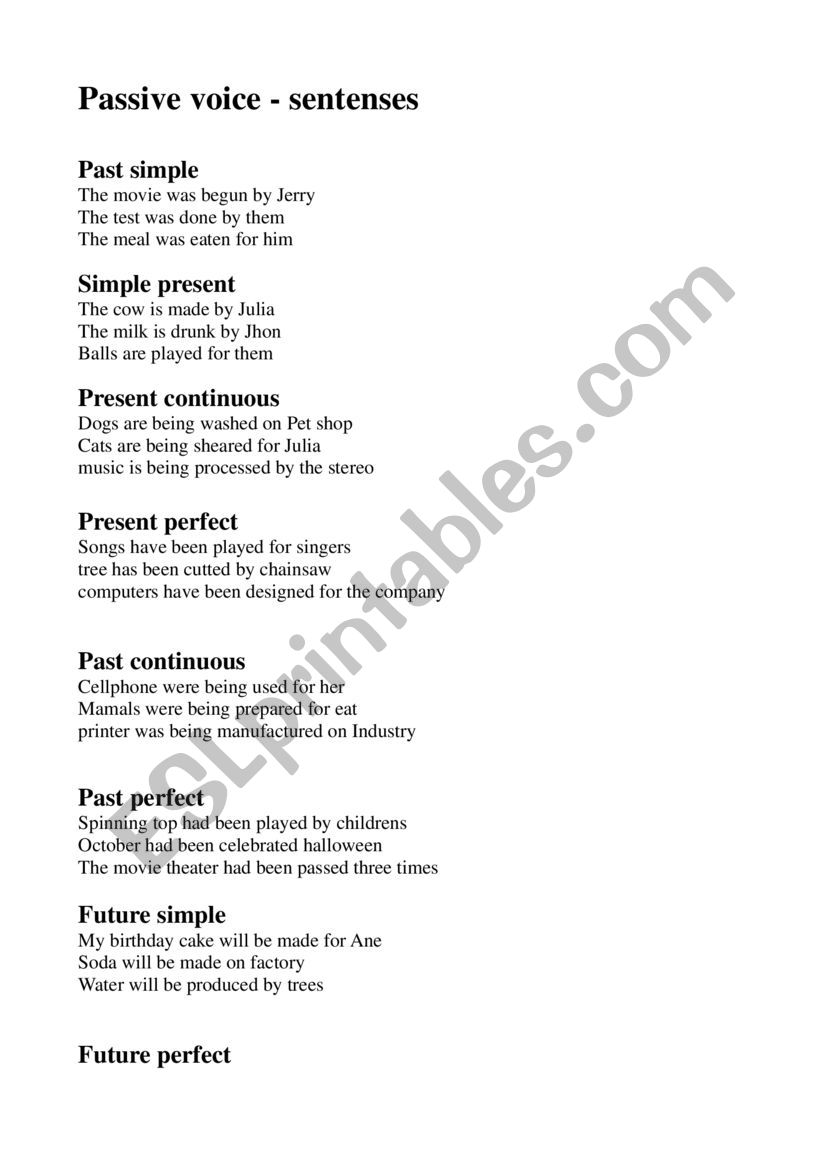 Passive voice - sentenses

Past simple
The movie was begun by Jerry
The test was done by them
The meal was eaten for him

Simple present
The cow is made by Julia
The milk is drunk by Jhon
Balls are played for them

Present continuous
Dogs are being washed on Pet shop
Cats are being sheared for Julia
music is being processed by the stereo

Present perfect
Songs have been played for singers
tree has been cutted by chainsaw
computers have been designed for the company

Past continuous
Cellphone were being used for her
Mamals were being prepared for eat
printer was being manufactured on Industry

Past perfect
Spinning top had been played by childrens
October had been celebrated halloween
The movie theater had been passed three times

Future simple
My birthday cake will be made for Ane
Soda will be made on factory
Water will be produced by trees

Future perfect

ESLprintables.com